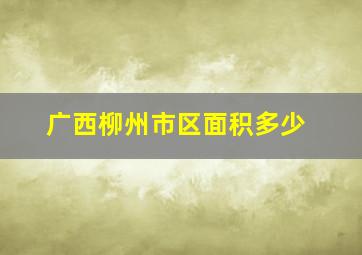 广西柳州市区面积多少